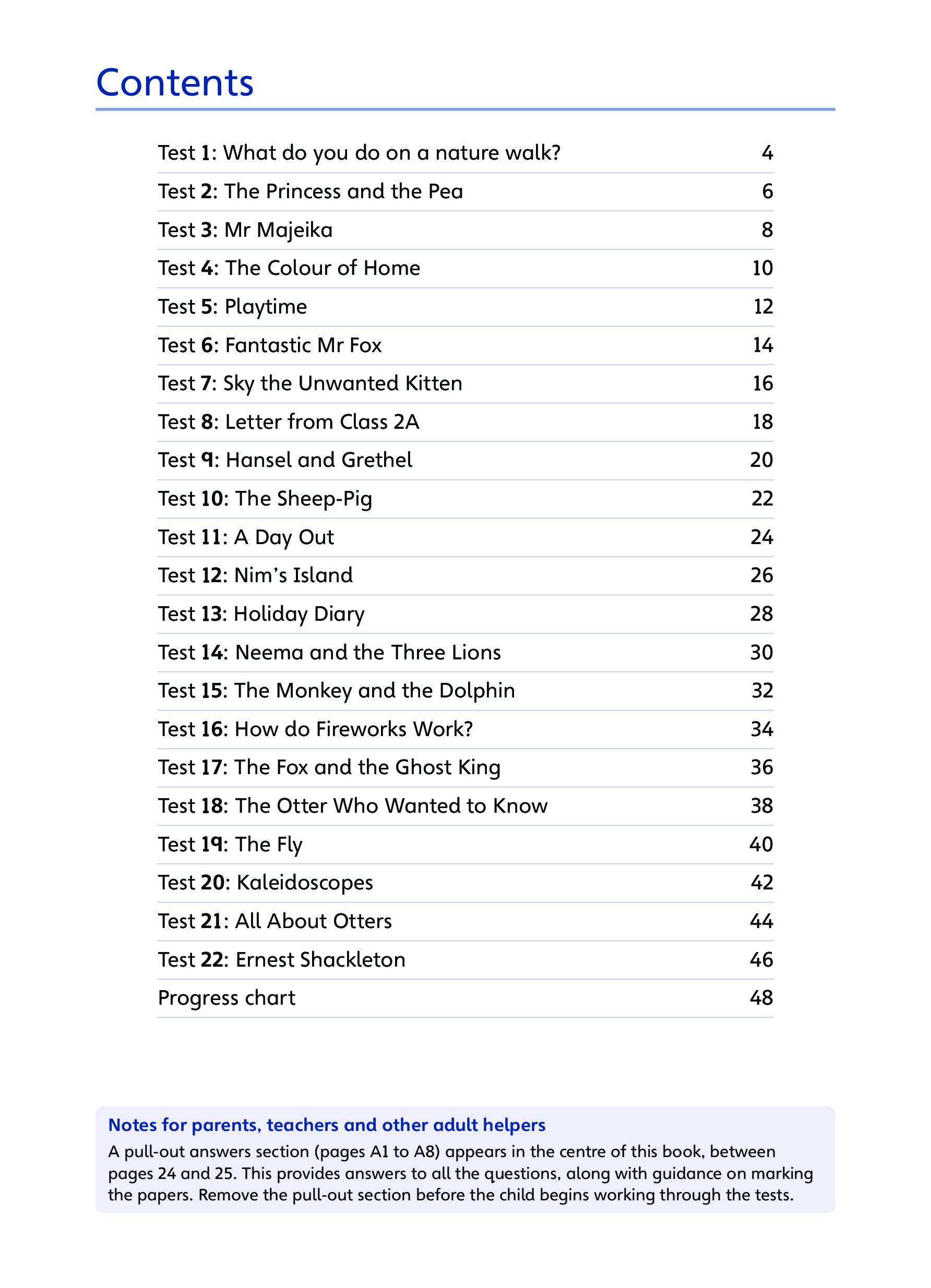 Contents

| | |
|---|---|
| Test 1: What do you do on a nature walk? | 4 |
| Test 2: The Princess and the Pea | 6 |
| Test 3: Mr Majeika | 8 |
| Test 4: The Colour of Home | 10 |
| Test 5: Playtime | 12 |
| Test 6: Fantastic Mr Fox | 14 |
| Test 7: Sky the Unwanted Kitten | 16 |
| Test 8: Letter from Class 2A | 18 |
| Test 9: Hansel and Grethel | 20 |
| Test 10: The Sheep-Pig | 22 |
| Test 11: A Day Out | 24 |
| Test 12: Nim's Island | 26 |
| Test 13: Holiday Diary | 28 |
| Test 14: Neema and the Three Lions | 30 |
| Test 15: The Monkey and the Dolphin | 32 |
| Test 16: How do Fireworks Work? | 34 |
| Test 17: The Fox and the Ghost King | 36 |
| Test 18: The Otter Who Wanted to Know | 38 |
| Test 19: The Fly | 40 |
| Test 20: Kaleidoscopes | 42 |
| Test 21: All About Otters | 44 |
| Test 22: Ernest Shackleton | 46 |
| Progress chart | 48 |

Notes for parents, teachers and other adult helpers
A pull-out answers section (pages A1 to A8) appears in the centre of this book, between pages 24 and 25. This provides answers to all the questions, along with guidance on marking the papers. Remove the pull-out section before the child begins working through the tests.